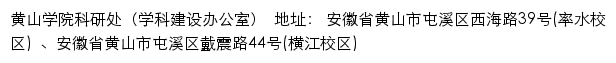 黄山学院科研处（学科建设办公室） 地址： 安徽省黄山市屯溪区西海路39号(率水校区）、安徽省黄山市屯溪区戴震路44号(横江校区)